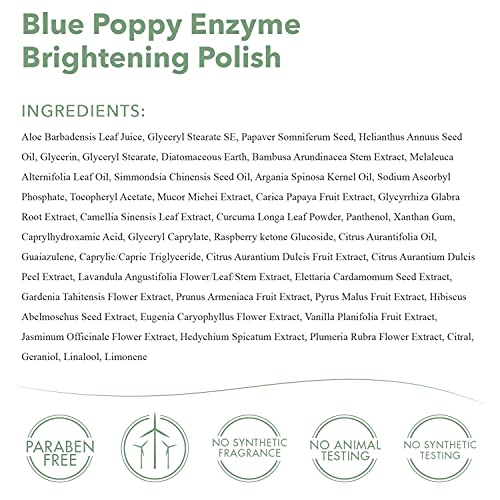 Blue Poppy Enzyme Brightening Polish

INGREDIENTS:

Aloe Barbadensis Leaf Juice, Glyceryl Stearate SE, Papaver Somniferum Seed, Helianthus Annuus Seed Oil, Glycerin, Glyceryl Stearate, Diatomaceous Earth, Bambusa Arundinacea Stem Extract, Melaleuca Alternifolia Leaf Oil, Simmondsia Chinensis Seed Oil, Argania Spinosa Kernel Oil, Sodium Ascorbyl Phosphate, Tocopheryl Acetate, Mucor Miehei Extract, Carica Papaya Fruit Extract, Glycyrrhiza Glabra Root Extract, Camellia Sinensis Leaf Extract, Curcuma Longa Leaf Powder, Panthenol, Xanthan Gum, Caprylhydroxamic Acid, Glyceryl Caprylate, Raspberry ketone Glucoside, Citrus Aurantifolia Oil, Guaiazulene, Caprylic/Capric Triglyceride, Citrus Aurantium Dulcis Fruit Extract, Citrus Aurantium Dulcis Peel Extract, Lavandula Angustifolia Flower/Leaf/Stem Extract, Elettaria Cardamomum Seed Extract, Gardenia Tahitensis Flower Extract, Prunus Armeniaca Fruit Extract, Pyrus Malus Fruit Extract, Hibiscus Abelmoschus Seed Extract, Eugenia Caryophyllus Flower Extract, Vanilla Planifolia Fruit Extract, Jasminum Officinale Flower Extract, Hedychium Spicatum Extract, Plumeria Rubra Flower Extract, Citral, Geraniol, Linalool, Limonene

PARABEN FREE

NO SYNTHETIC FRAGRANCE

NO ANIMAL TESTING

NO SYNTHETIC TESTING